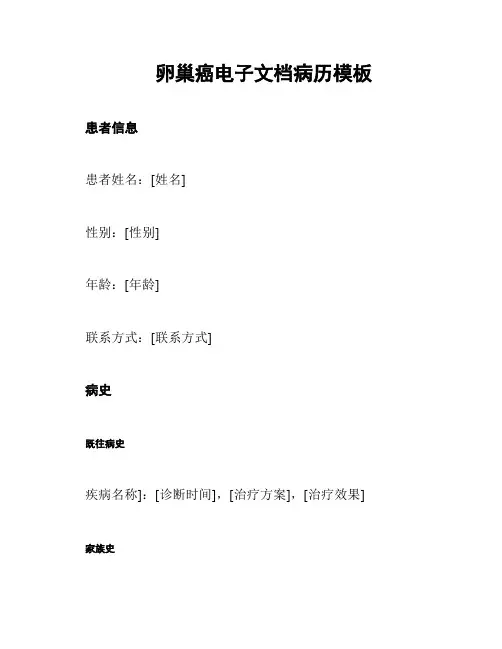 卵巢癌电子文档病历模板

患者信息

患者姓名：[姓名]

性别：[性别]

年龄：[年龄]

联系方式：[联系方式]

病史

既往病史

疾病名称]：[诊断时间]，[治疗方案]，[治疗效果]

家族史